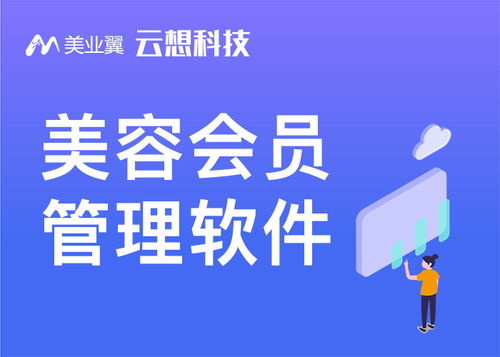 美业翼 云想科技

美容会员
管理软件